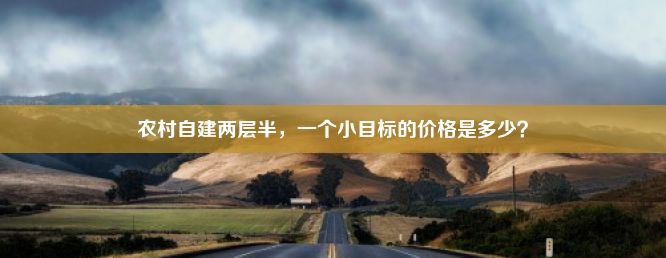 农村自建两层半，一个小目标的价格是多少？